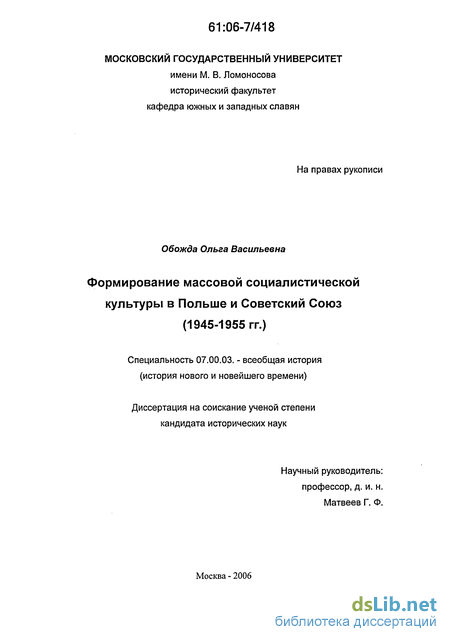 61:06-7/418

МОСКОВСКИЙ ГОСУДАРСТВЕННЫЙ УНИВЕРСИТЕТ
имени М. В. Ломоносова
исторический факультет
кафедра южных и западных славян

На правах рукописи

Обожда Ольга Васильевна

Формирование массовой социалистической культуры в Польше и Советский Союз
(1945-1955 гг.)

Специальность 07.00.03. - всеобщая история
(история нового и новейшего времени)

Диссертация на соискание ученой степени
кандидата исторических наук

Научный руководитель:
профессор, д. и. н.
Матвеев Г. Ф.

Москва - 2006

dsLib.net
библиотека диссертаций